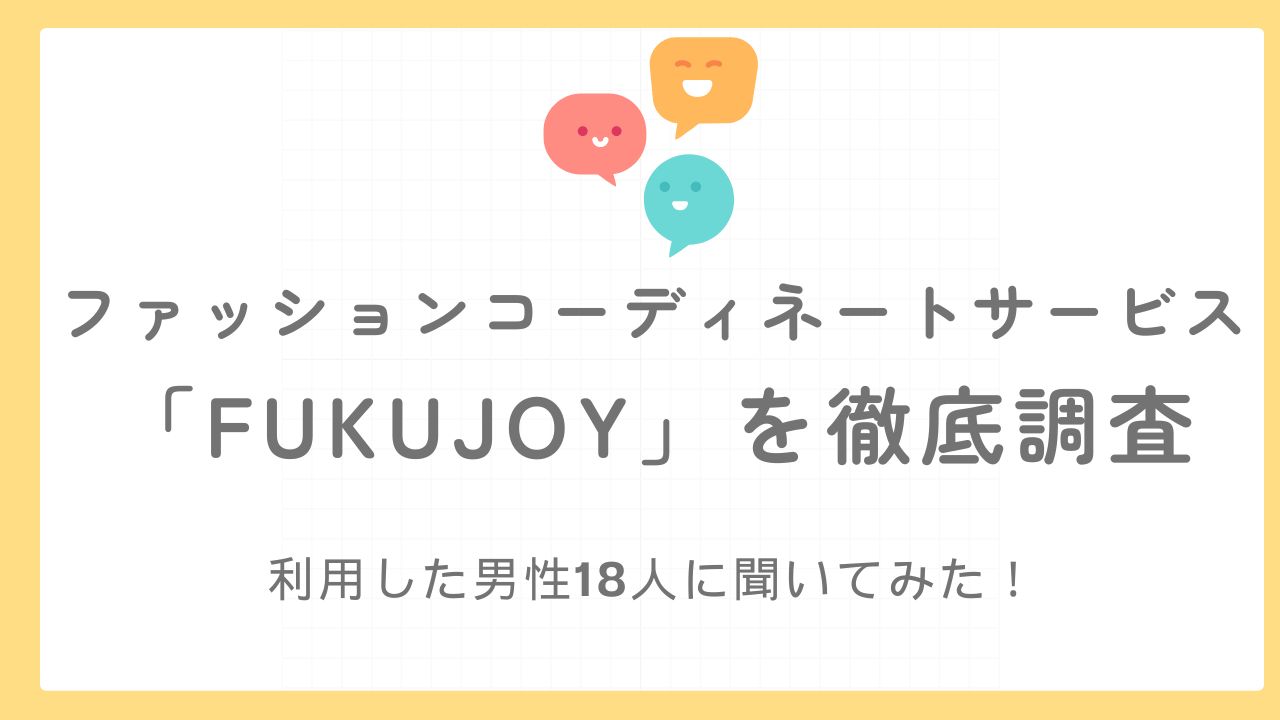 ファッションコーディネートサービス
「FUKUJOY」を徹底調査

利用した男性18人に聞いてみた！